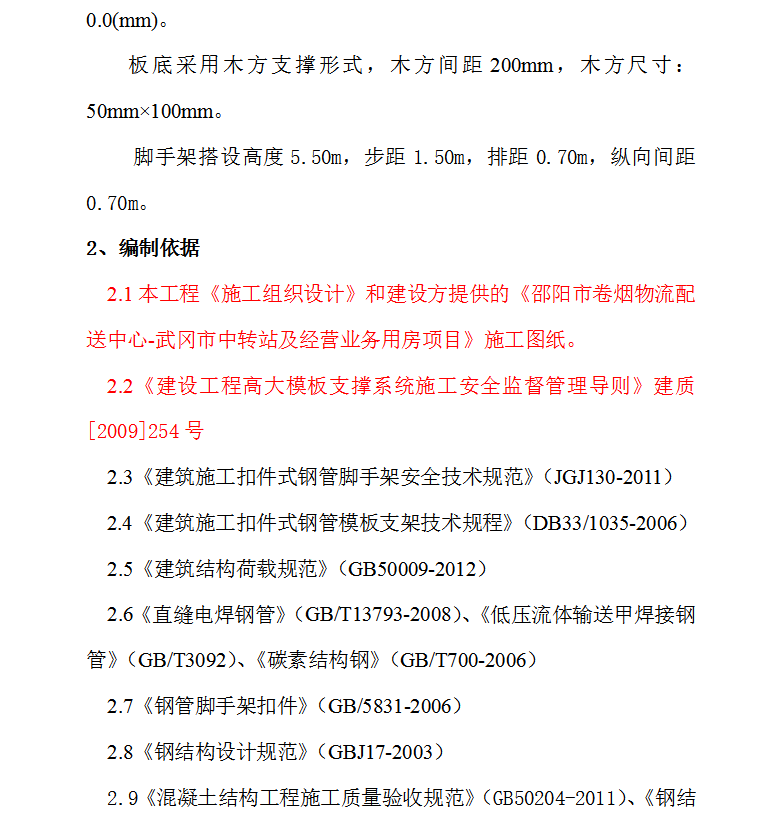 0.0(mm)。

板底采用木方支撑形式，木方间距 200mm，木方尺寸：50mm×100mm。

脚手架搭设高度 5.50m，步距 1.50m，排距 0.70m，纵向间距 0.70m。

2、编制依据

2.1 本工程《施工组织设计》和建设方提供的《邵阳市卷烟物流配送中心-武冈市中转站及经营业务用房项目》施工图纸。

2.2《建设工程高大模板支撑系统施工安全监督管理导则》建质[2009]254 号

2.3《建筑施工扣件式钢管脚手架安全技术规范》(JGJ130-2011)

2.4《建筑施工扣件式钢管模板支架技术规程》(DB33/1035-2006)

2.5《建筑结构荷载规范》(GB50009-2012)

2.6《直缝电焊钢管》(GB/T13793-2008)、《低压流体输送甲焊接钢管》(GB/T3092)、《碳素结构钢》(GB/T700-2006)

2.7《钢管脚手架扣件》(GB/5831-2006)

2.8《钢结构设计规范》(GBJ17-2003)

2.9《混凝土结构工程施工质量验收规范》(GB50204-2011)、《钢结